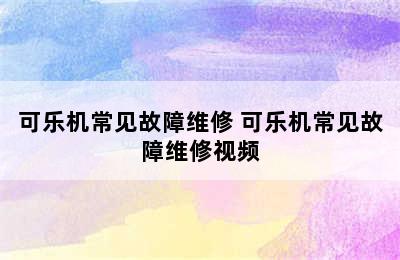 可乐机常见故障维修 可乐机常见故障维修视频